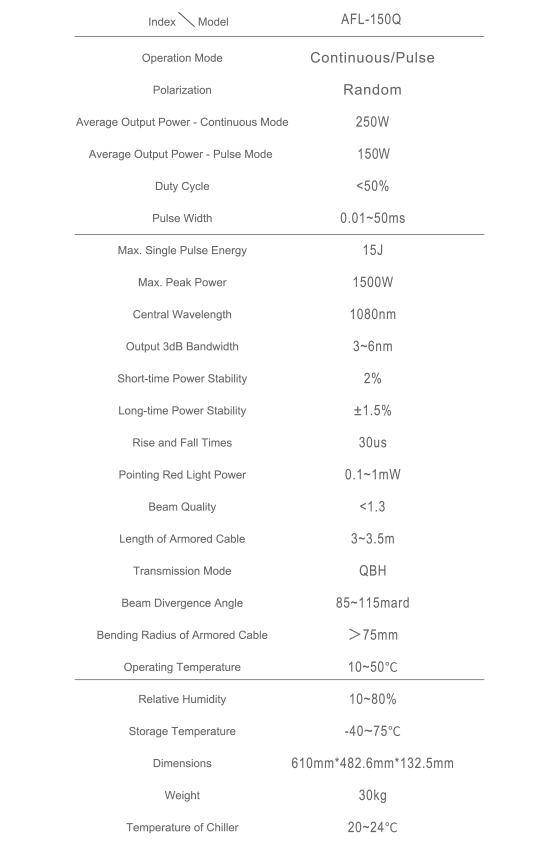 | Index \ Model | AFL-150Q |
|---|---|
| Operation Mode | Continuous/Pulse |
| Polarization | Random |
| Average Output Power - Continuous Mode | 250W |
| Average Output Power - Pulse Mode | 150W |
| Duty Cycle | <50% |
| Pulse Width | 0.01~50ms |
| Max. Single Pulse Energy | 15J |
| Max. Peak Power | 1500W |
| Central Wavelength | 1080nm |
| Output 3dB Bandwidth | 3~6nm |
| Short-time Power Stability | 2% |
| Long-time Power Stability | ±1.5% |
| Rise and Fall Times | 30us |
| Pointing Red Light Power | 0.1~1mW |
| Beam Quality | <1.3 |
| Length of Armored Cable | 3~3.5m |
| Transmission Mode | QBH |
| Beam Divergence Angle | 85~115mard |
| Bending Radius of Armored Cable | >75mm |
| Operating Temperature | 10~50°C |
| Relative Humidity | 10~80% |
| Storage Temperature | -40~75°C |
| Dimensions | 610mm*482.6mm*132.5mm |
| Weight | 30kg |
| Temperature of Chiller | 20~24°C |